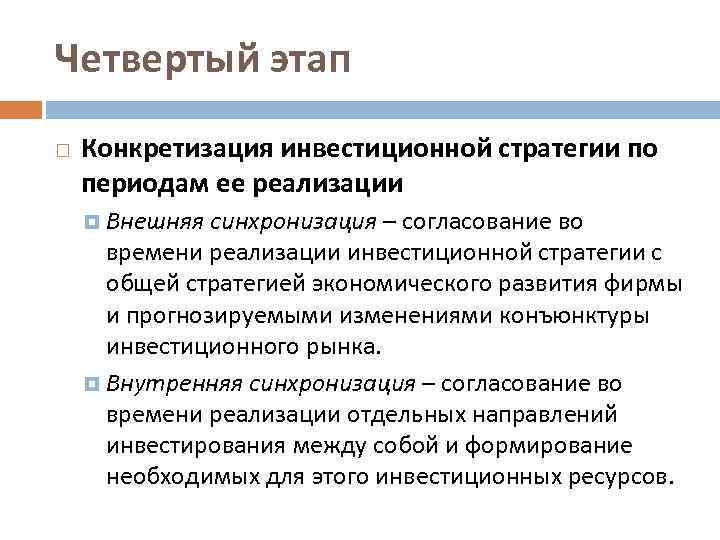 Четвертый этап

Конкретизация инвестиционной стратегии по периодам ее реализации

Внешняя синхронизация – согласование во времени реализации инвестиционной стратегии с общей стратегией экономического развития фирмы и прогнозируемыми изменениями конъюнктуры инвестиционного рынка.

Внутренняя синхронизация – согласование во времени реализации отдельных направлений инвестирования между собой и формирование необходимых для этого инвестиционных ресурсов.